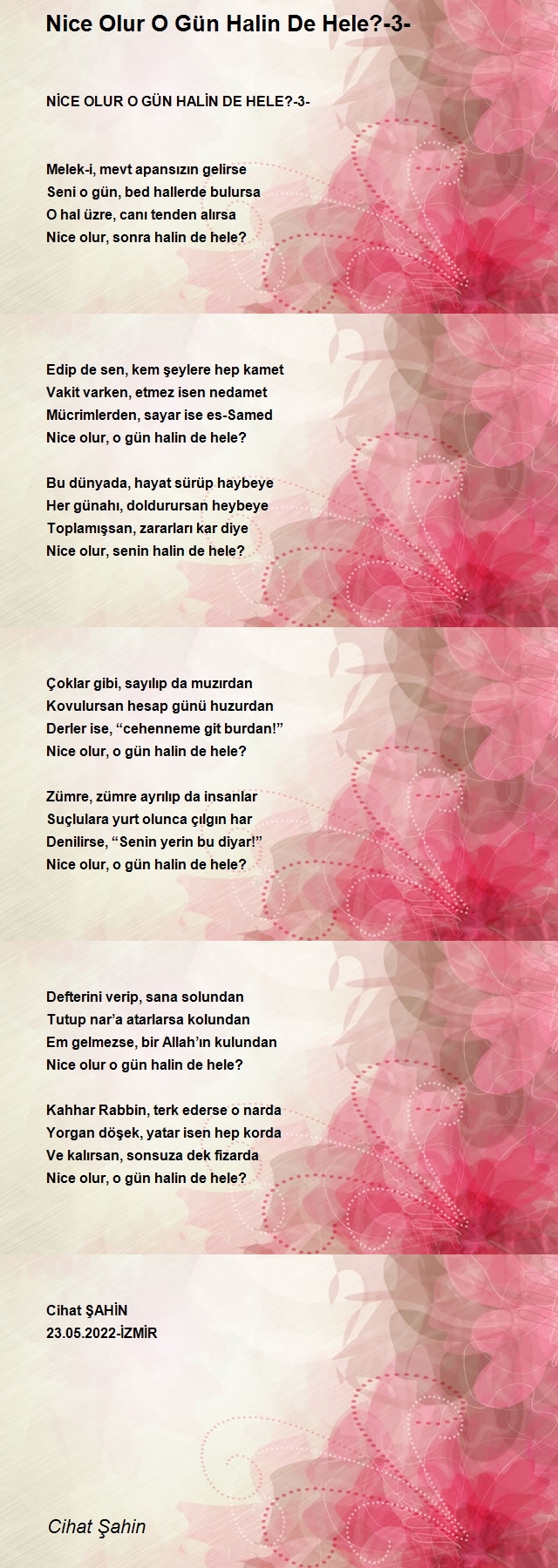 Nice Olur O Gün Halin De Hele?-3-

NİCE OLUR O GÜN HALİN DE HELE?-3-

Melek-i, mevt apansızın gelirse
Seni o gün, bed hallerde bulursa
O hal üzre, canı tenden alırsa
Nice olur, sonra halin de hele?

Edip de sen, kem şeylere hep kamet
Vakit varken, etmez isen nedamet
Mücrimlerden, sayar ise es-Samed
Nice olur, o gün halin de hele?

Bu dünyada, hayat sürüp haybeye
Her günahı, doldurursan heybeye
Toplamışsan, zararları kar diye
Nice olur, senin halin de hele?

Çoklar gibi, sayılıp da muzırdan
Kovulursan hesap günü huzurdan
Derler ise, “cehenneme git burdan!”
Nice olur, o gün halin de hele?

Zümre, zümre ayrılıp da insanlar
Suçlulara yurt olunca çılgın har
Denilirse, “Senin yerin bu diyar!”
Nice olur, o gün halin de hele?

Defterini verip, sana solundan
Tutup nar’a atarlarsa kolundan
Em gelmezse, bir Allah’ın kulundan
Nice olur o gün halin de hele?

Kahhar Rabbin, terk ederse o narda
Yorgan döşek, yatar isen hep korda
Ve kalırsan, sonsuza dek fizarda
Nice olur, o gün halin de hele?

Cihat ŞAHİN
23.05.2022-İZMİR

Cihat Şahin